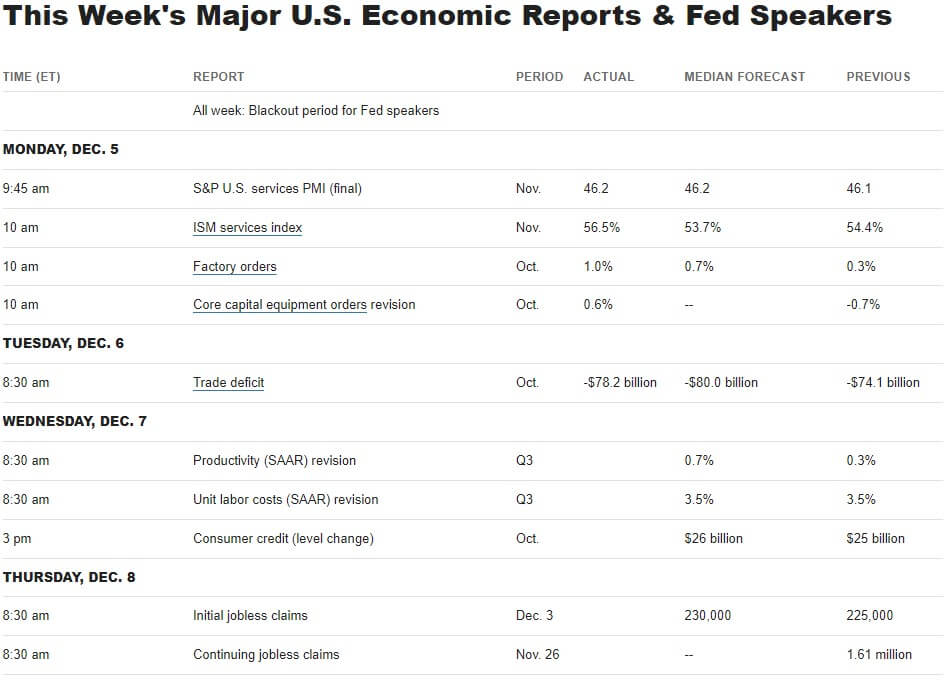 This Week's Major U.S. Economic Reports & Fed Speakers

| TIME (ET) | REPORT | PERIOD | ACTUAL | MEDIAN FORECAST | PREVIOUS |
|---|---|---|---|---|---|
| | All week: Blackout period for Fed speakers | | | | |
| MONDAY, DEC. 5 | | | | | |
| 9:45 am | S&P U.S. services PMI (final) | Nov. | 46.2 | 46.2 | 46.1 |
| 10 am | ISM services index | Nov. | 56.5% | 53.7% | 54.4% |
| 10 am | Factory orders | Oct. | 1.0% | 0.7% | 0.3% |
| 10 am | Core capital equipment orders revision | Oct. | 0.6% | -- | -0.7% |
| TUESDAY, DEC. 6 | | | | | |
| 8:30 am | Trade deficit | Oct. | -$78.2 billion | -$80.0 billion | -$74.1 billion |
| WEDNESDAY, DEC. 7 | | | | | |
| 8:30 am | Productivity (SAAR) revision | Q3 | | 0.7% | 0.3% |
| 8:30 am | Unit labor costs (SAAR) revision | Q3 | | 3.5% | 3.5% |
| 3 pm | Consumer credit (level change) | Oct. | | $26 billion | $25 billion |
| THURSDAY, DEC. 8 | | | | | |
| 8:30 am | Initial jobless claims | Dec. 3 | | 230,000 | 225,000 |
| 8:30 am | Continuing jobless claims | Nov. 26 | | -- | 1.61 million |